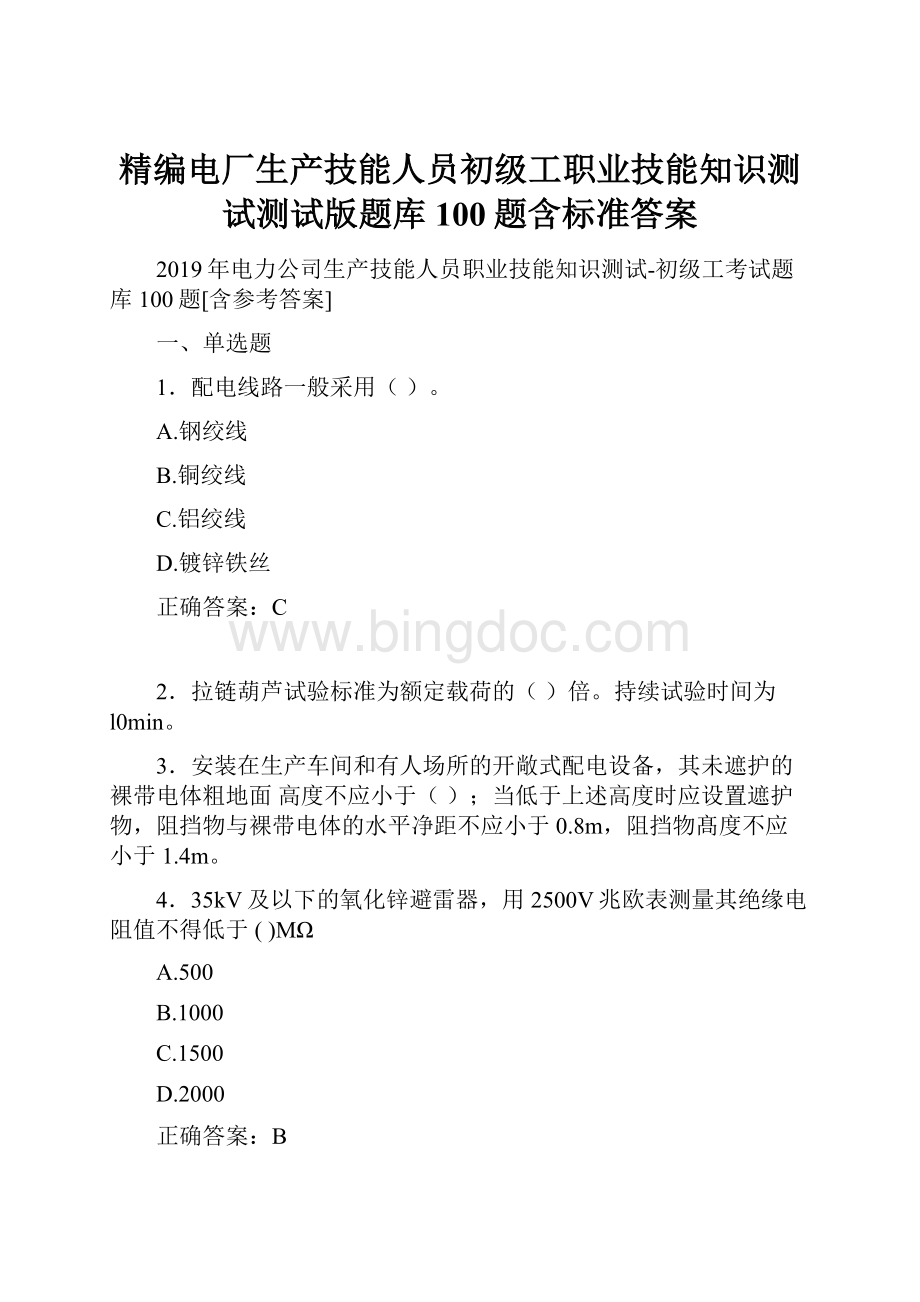 精编电厂生产技能人员初级工职业技能知识测试测试版题库 100 题含标准答案

2019 年电力公司生产技能人员职业技能知识测试-初级工考试题库 100 题[含参考答案]

一、单选题

1．配电线路一般采用（ ）。

A.钢绞线

B.铜绞线

C.铝绞线

D.镀锌铁丝

正确答案：C

www.bingdoc.com

2．拉链葫芦试验标准为额定载荷的（ ）倍。持续试验时间为 l0min。

3．安装在生产车间和有人场所的开敞式配电设备，其未遮护的裸带电体粗地面 高度不应小于（ ）；当低于上述高度时应设置遮护物，阻挡物与裸带电体的水平净距不应小于 0.8m，阻挡物高度不应小于 1.4m。

4．35kV 及以下的氧化锌避雷器，用 2500V 兆欧表测量其绝缘电阻值不得低于 ( )MΩ

A.500

B.1000

C.1500

D.2000

正确答案：B